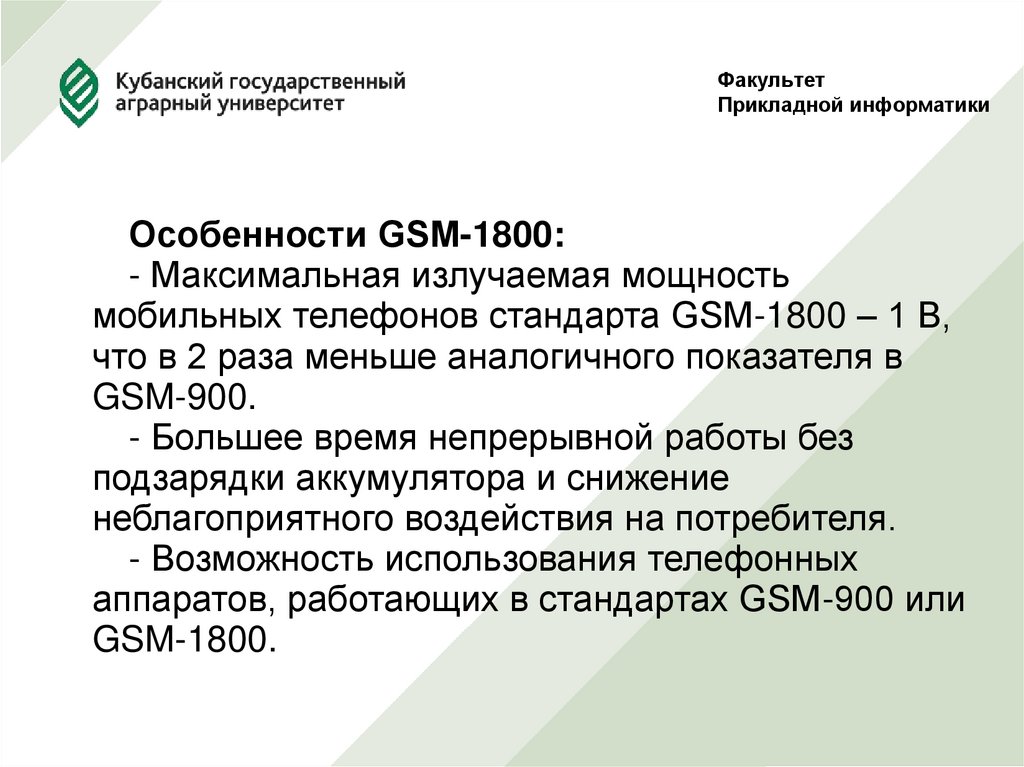 Кубанский государственный аграрный университет

Факультет
Прикладной информатики

Особенности GSM-1800:
- Максимальная излучаемая мощность мобильных телефонов стандарта GSM-1800 – 1 В, что в 2 раза меньше аналогичного показателя в GSM-900.
- Большее время непрерывной работы без подзарядки аккумулятора и снижение неблагоприятного воздействия на потребителя.
- Возможность использования телефонных аппаратов, работающих в стандартах GSM-900 или GSM-1800.